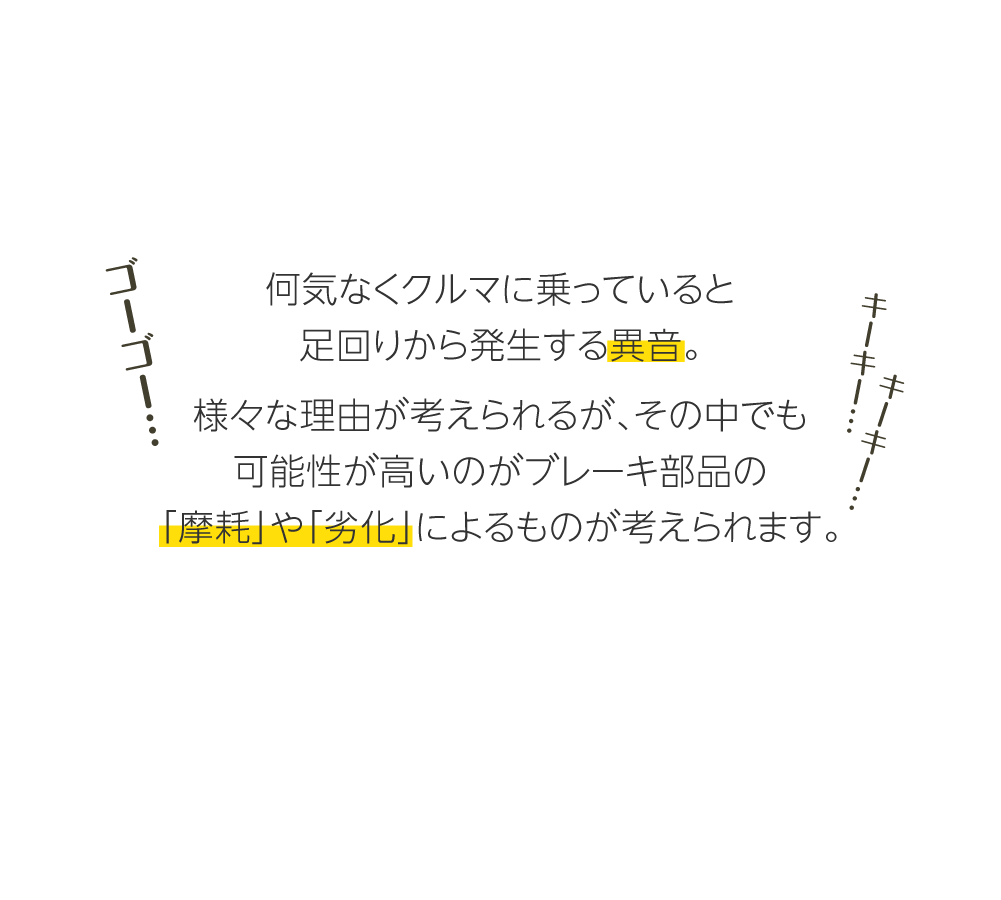 ゴーゴー…

何気なくクルマに乗っていると
足回りから発生する異音。

様々な理由が考えられるが、その中でも
可能性が高いのがブレーキ部品の
「摩耗」や「劣化」によるものが考えられます。

キーキー…
キーキー…